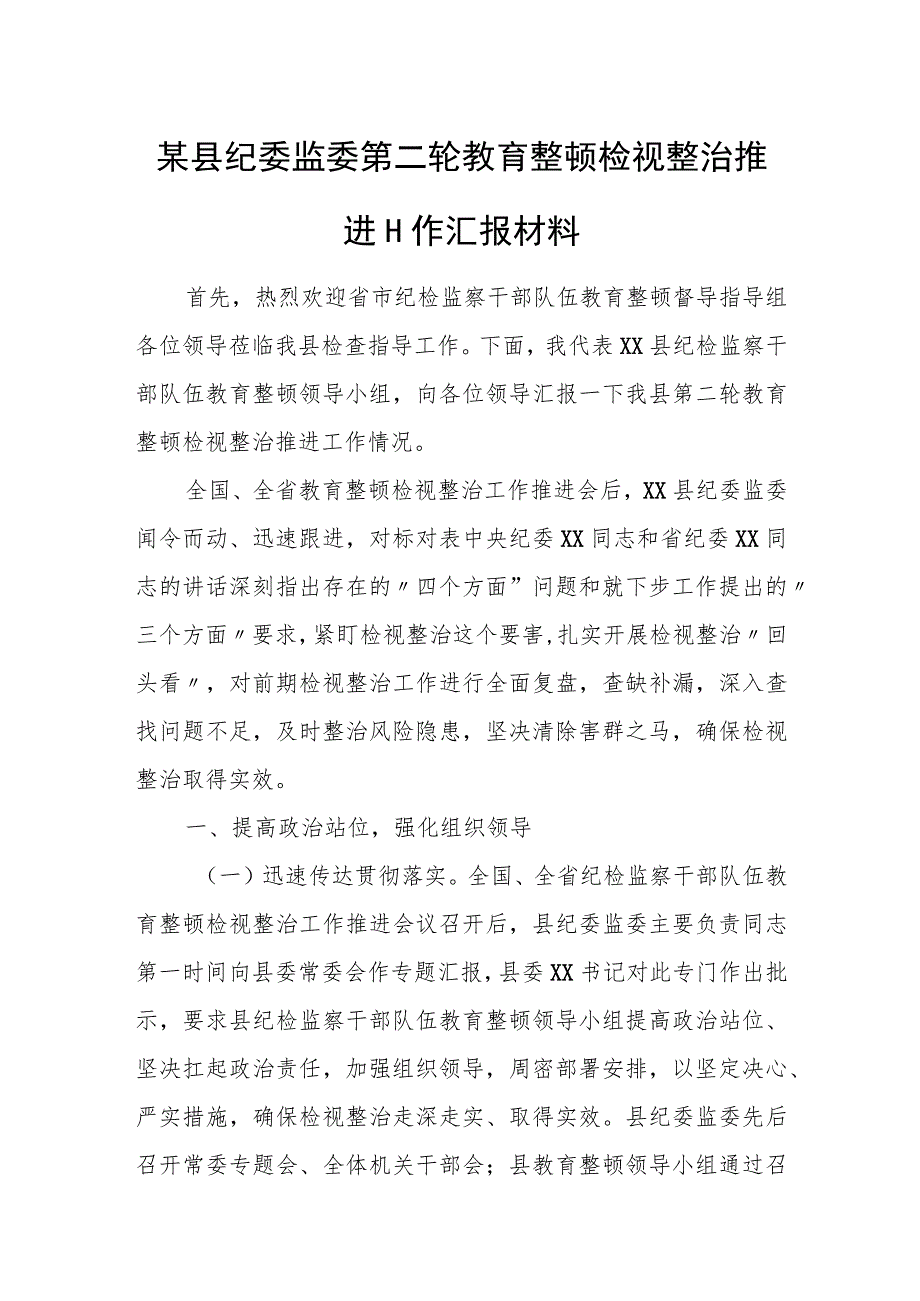 某县纪委监委第二轮教育整顿检视整治推进H作汇报材料

首先，热烈欢迎省市纪检监察干部队伍教育整顿督导指导组各位领导莅临我县检查指导工作。下面，我代表XX县纪检监察干部队伍教育整顿领导小组，向各位领导汇报一下我县第二轮教育整顿检视整治推进工作情况。

全国、全省教育整顿检视整治工作推进会后，XX县纪委监委闻令而动、迅速跟进，对标对表中央纪委XX同志和省纪委XX同志的讲话深刻指出存在的〃四个方面”问题和就下步工作提出的〃三个方面〃要求，紧盯检视整治这个要害，扎实开展检视整治〃回头看〃，对前期检视整治工作进行全面复盘，查缺补漏，深入查找问题不足，及时整治风险隐患，坚决清除害群之马，确保检视整治取得实效。

一、提高政治站位，强化组织领导

（一）迅速传达贯彻落实。全国、全省纪检监察干部队伍教育整顿检视整治工作推进会议召开后，县纪委监委主要负责同志第一时间向县委常委会作专题汇报，县委XX书记对此专门作出批示，要求县纪检监察干部队伍教育整顿领导小组提高政治站位、坚决扛起政治责任，加强组织领导，周密部署安排，以坚定决心、严实措施，确保检视整治走深走实、取得实效。县纪委监委先后召开常委专题会、全体机关干部会；县教育整顿领导小组通过召